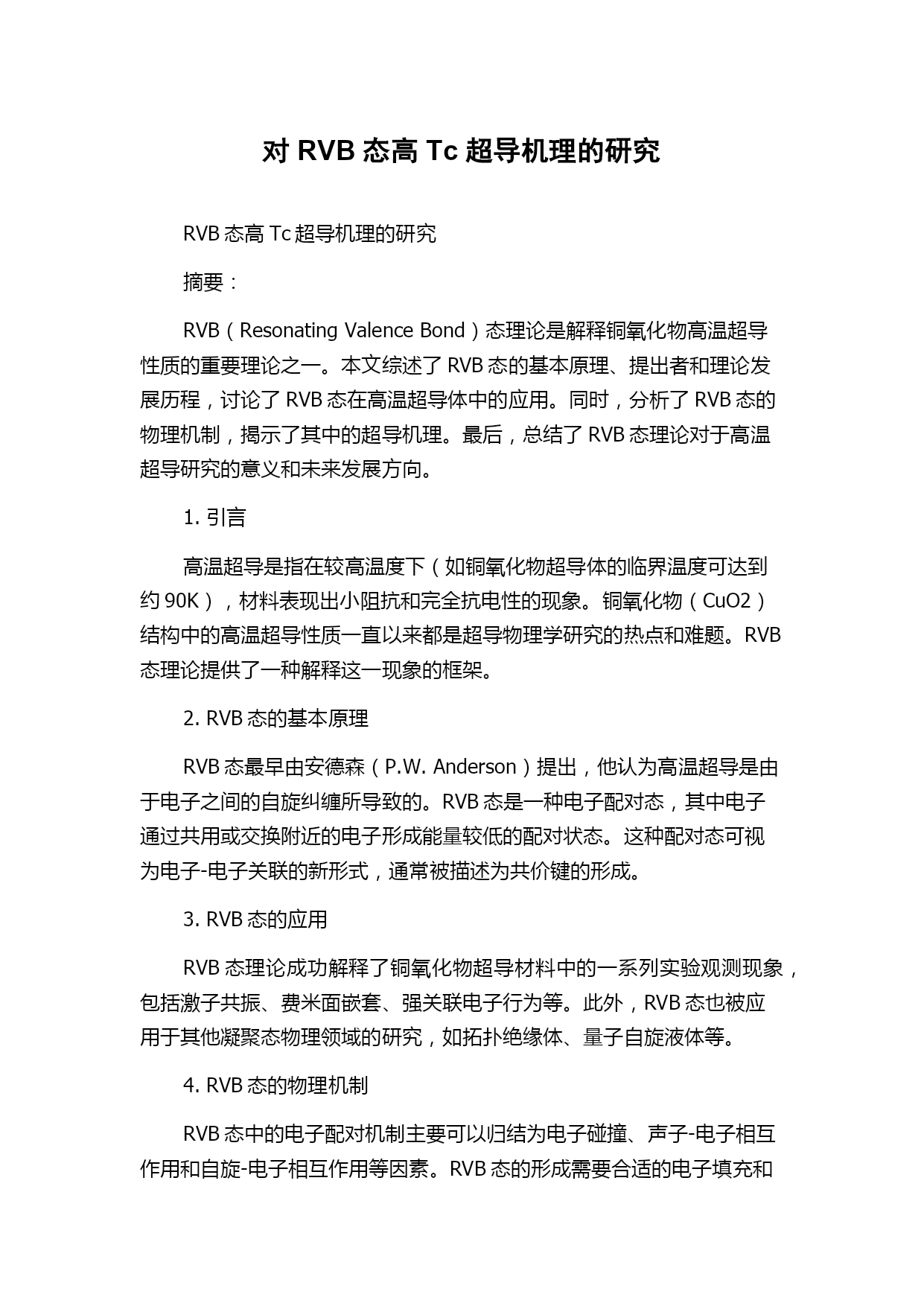 对 RVB 态高 Tc 超导机理的研究

RVB 态高 Tc 超导机理的研究

摘要：

RVB（Resonating Valence Bond）态理论是解释铜氧化物高温超导性质的重要理论之一。本文综述了 RVB 态的基本原理、提出者和理论发展历程，讨论了 RVB 态在高温超导体中的应用。同时，分析了 RVB 态的物理机制，揭示了其中的超导机理。最后，总结了 RVB 态理论对于高温超导研究的意义和未来发展方向。

1. 引言

高温超导是指在较高温度下（如铜氧化物超导体的临界温度可达到约 90K），材料表现出小阻抗和完全抗电性的现象。铜氧化物（CuO2）结构中的高温超导性质一直以来都是超导物理学研究的热点和难题。RVB 态理论提供了一种解释这一现象的框架。

2. RVB 态的基本原理

RVB 态最早由安德森（P.W. Anderson）提出，他认为高温超导是由于电子之间的自旋纠缠所导致的。RVB 态是一种电子配对态，其中电子通过共用或交换附近的电子形成能量较低的配对状态。这种配对态可视为电子-电子关联的新形式，通常被描述为共价键的形成。

3. RVB 态的应用

RVB 态理论成功解释了铜氧化物超导材料中的一系列实验观测现象，包括激子共振、费米面嵌套、强关联电子行为等。此外，RVB 态也被应用于其他凝聚态物理领域的研究，如拓扑绝缘体、量子自旋液体等。

4. RVB 态的物理机制

RVB 态中的电子配对机制主要可以归结为电子碰撞、声子-电子相互作用和自旋-电子相互作用等因素。RVB 态的形成需要合适的电子填充和